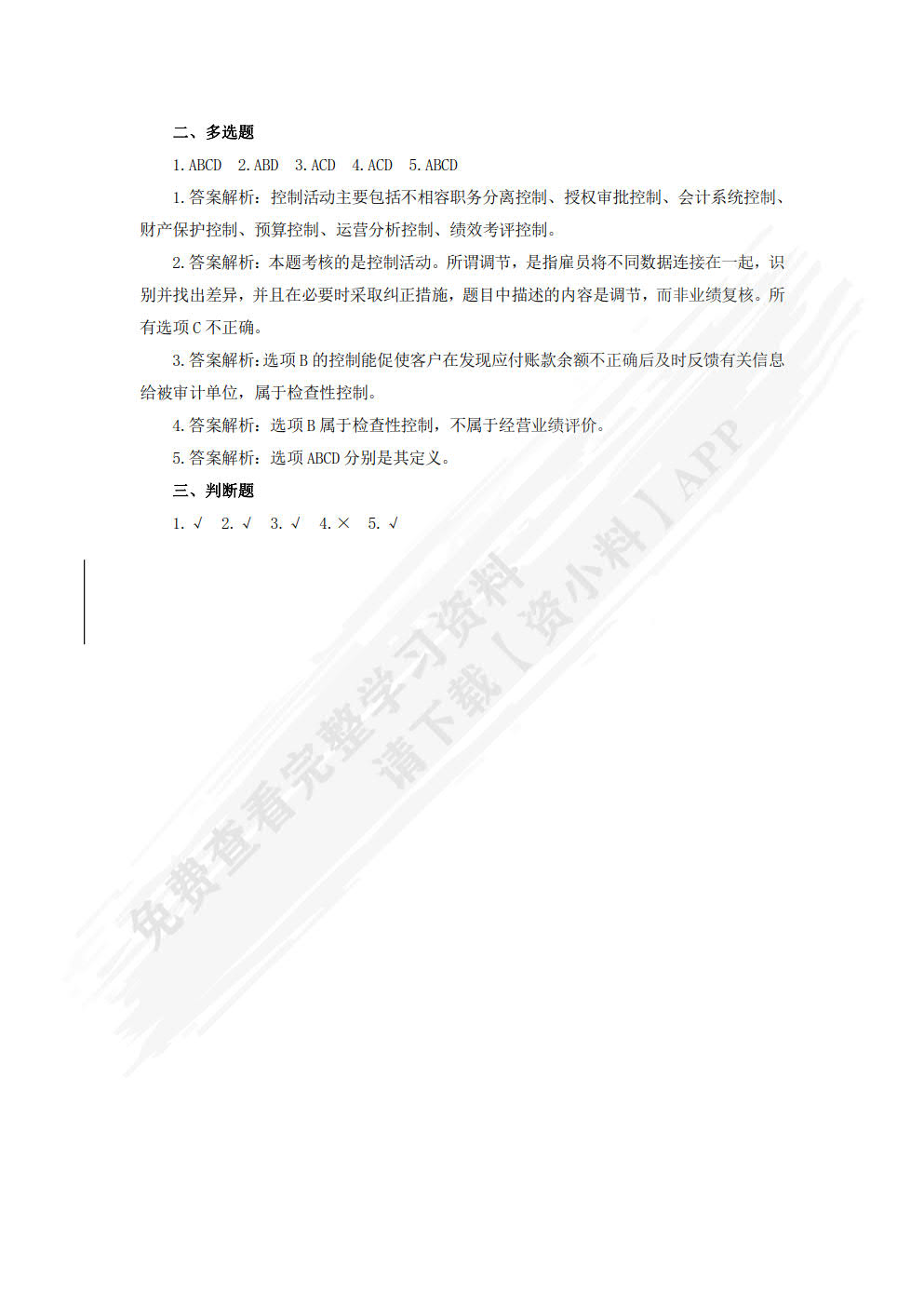 二、多选题

1. ABCD　2. ABD　3. ACD　4. ACD　5. ABCD

1. 答案解析：控制活动主要包括不相容职务分离控制、授权审批控制、会计系统控制、财产保护控制、预算控制、运营分析控制、绩效考评控制。

2. 答案解析：本题考核的是控制活动。所谓调节，是指雇员将不同数据连接在一起，识别并找出差异，并且在必要时采取纠正措施，题目中描述的内容是调节，而非业绩复核。所有选项 C 不正确。

3. 答案解析：选项 B 的控制能促使客户在发现应付账款余额不正确后及时反馈有关信息给被审计单位，属于检查性控制。

4. 答案解析：选项 B 属于检查性控制，不属于经营业绩评价。

5. 答案解析：选项 ABCD 分别是其定义。

三、判断题

1. √　2. √　3. √　4. ×　5. √

免费查看完整学习资料
请下载【资小料】APP